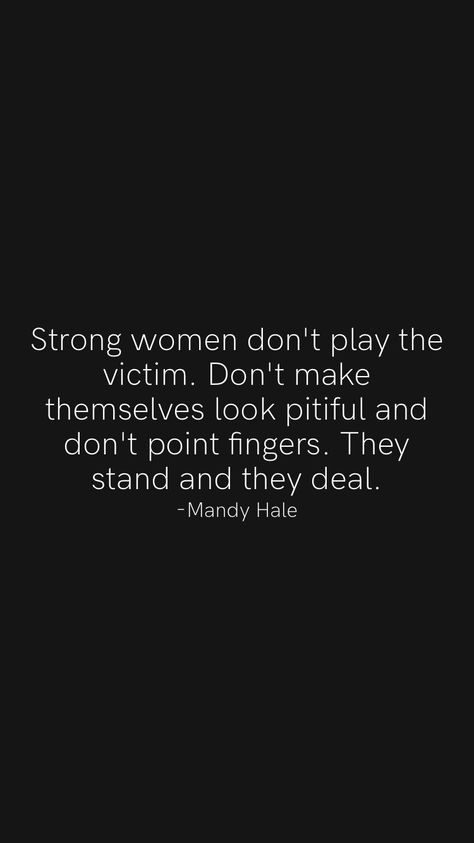 Strong women don't play the victim. Don't make themselves look pitiful and don't point fingers. They stand and they deal.

-Mandy Hale